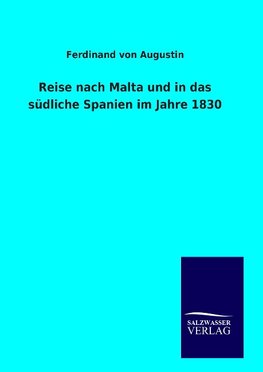 Ferdinand von Augustin

Reise nach Malta und in das südliche Spanien im Jahre 1830

SALZWASSER
VERLAG